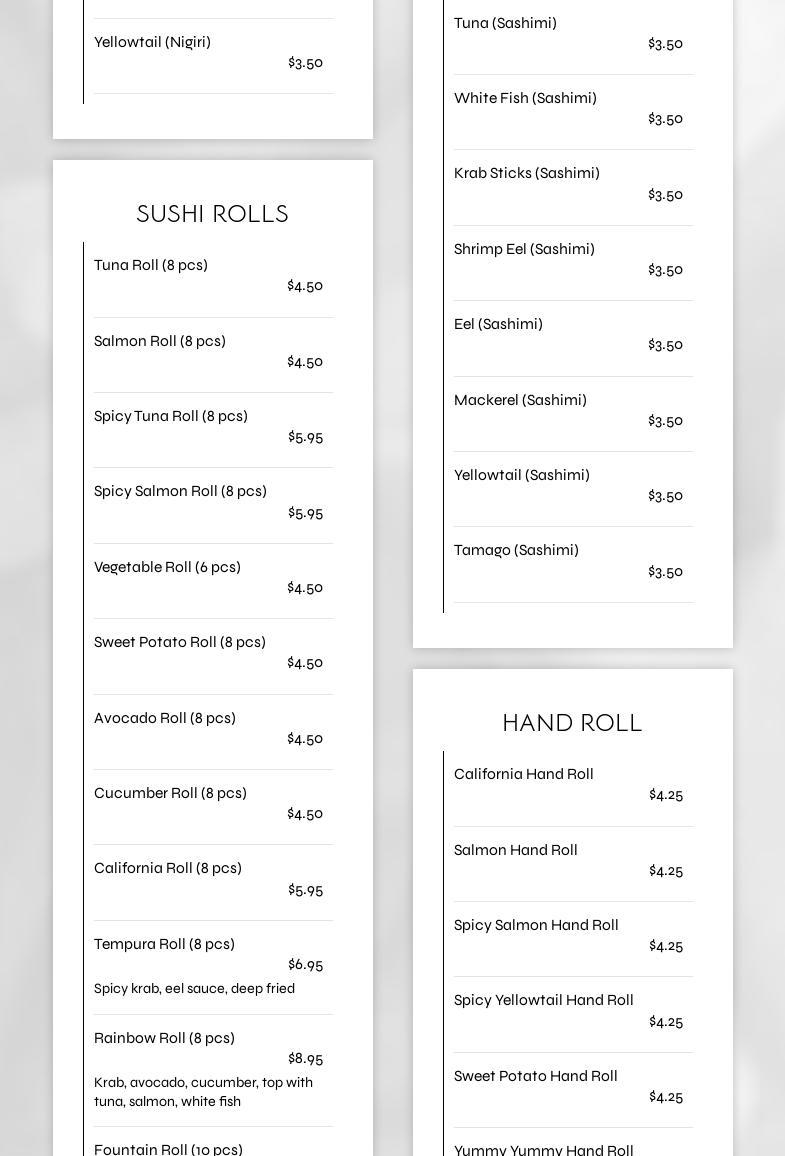 Yellowtail (Nigiri)
$3.50

SUSHI ROLLS

Tuna Roll (8 pcs)
$4.50

Salmon Roll (8 pcs)
$4.50

Spicy Tuna Roll (8 pcs)
$5.95

Spicy Salmon Roll (8 pcs)
$5.95

Vegetable Roll (6 pcs)
$4.50

Sweet Potato Roll (8 pcs)
$4.50

Avocado Roll (8 pcs)
$4.50

Cucumber Roll (8 pcs)
$4.50

California Roll (8 pcs)
$5.95

Tempura Roll (8 pcs)
$6.95
Spicy krab, eel sauce, deep fried

Rainbow Roll (8 pcs)
$8.95
Krab, avocado, cucumber, top with tuna, salmon, white fish

Fountain Roll (10 pcs)

Tuna (Sashimi)
$3.50

White Fish (Sashimi)
$3.50

Krab Sticks (Sashimi)
$3.50

Shrimp Eel (Sashimi)
$3.50

Eel (Sashimi)
$3.50

Mackerel (Sashimi)
$3.50

Yellowtail (Sashimi)
$3.50

Tamago (Sashimi)
$3.50

HAND ROLL

California Hand Roll
$4.25

Salmon Hand Roll
$4.25

Spicy Salmon Hand Roll
$4.25

Spicy Yellowtail Hand Roll
$4.25

Sweet Potato Hand Roll
$4.25

Yummy Yummy Hand Roll